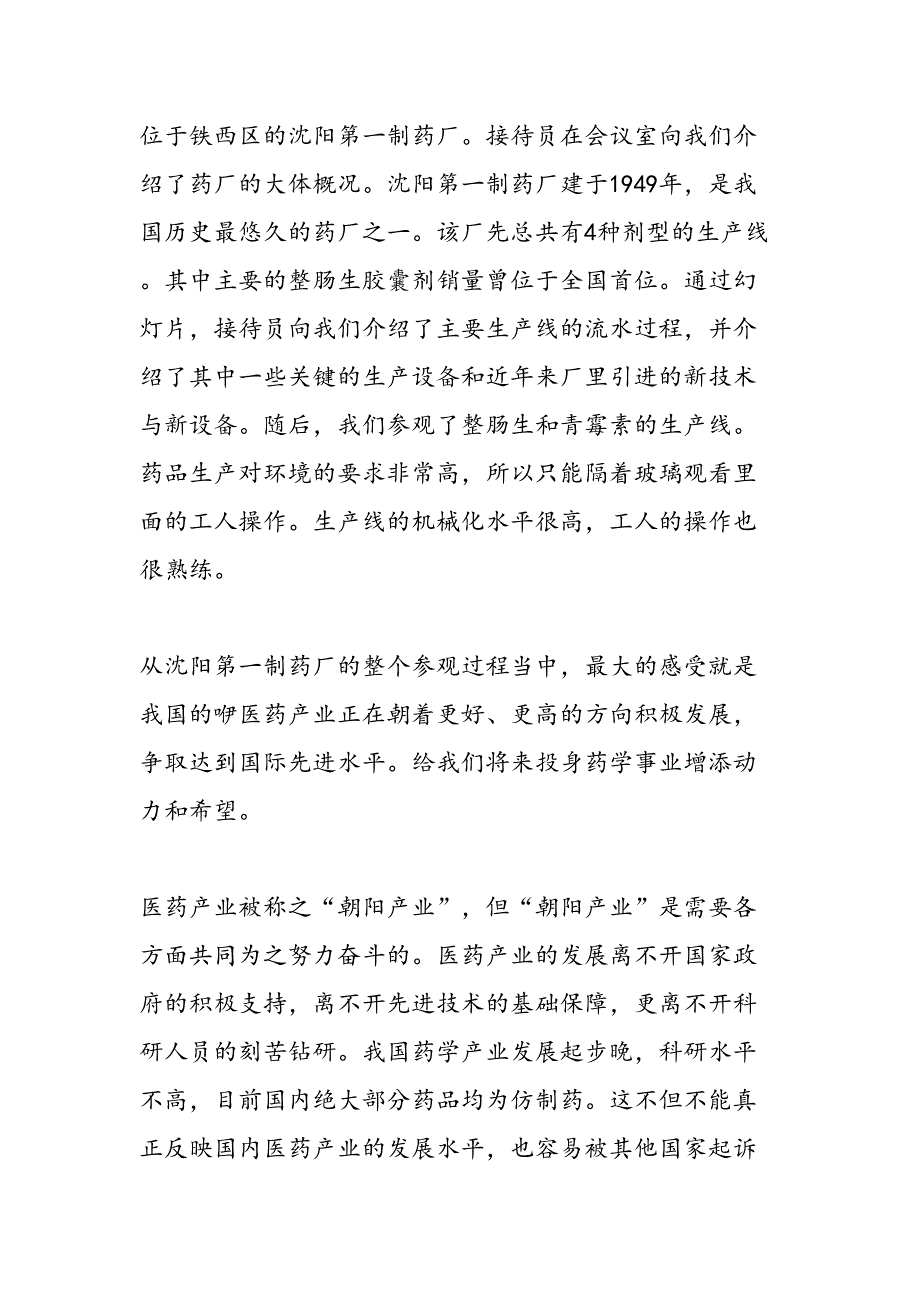 位于铁西区的沈阳第一制药厂。接待员在会议室向我们介绍了药厂的大体概况。沈阳第一制药厂建于1949年，是我国历史最悠久的药厂之一。该厂先总共有4种剂型的生产线。其中主要的整肠生胶囊剂销量曾位于全国首位。通过幻灯片，接待员向我们介绍了主要生产线的流水过程，并介绍了其中一些关键的生产设备和近年来厂里引进的新技术与新设备。随后，我们参观了整肠生和青霉素的生产线。药品生产对环境的要求非常高，所以只能隔着玻璃观看里面的工人操作。生产线的机械化水平很高，工人的操作也很熟练。

从沈阳第一制药厂的整个参观过程当中，最大的感受就是我国的咿医药产业正在朝着更好、更高的方向积极发展，争取达到国际先进水平。给我们将来投身药学事业增添动力和希望。

医药产业被称之“朝阳产业”，但“朝阳产业”是需要各方面共同为之努力奋斗的。医药产业的发展离不开国家政府的积极支持，离不开先进技术的基础保障，更离不开科研人员的刻苦钻研。我国药学产业发展起步晚，科研水平不高，目前国内绝大部分药品均为仿制药。这不但不能真正反映国内医药产业的发展水平，也容易被其他国家起诉